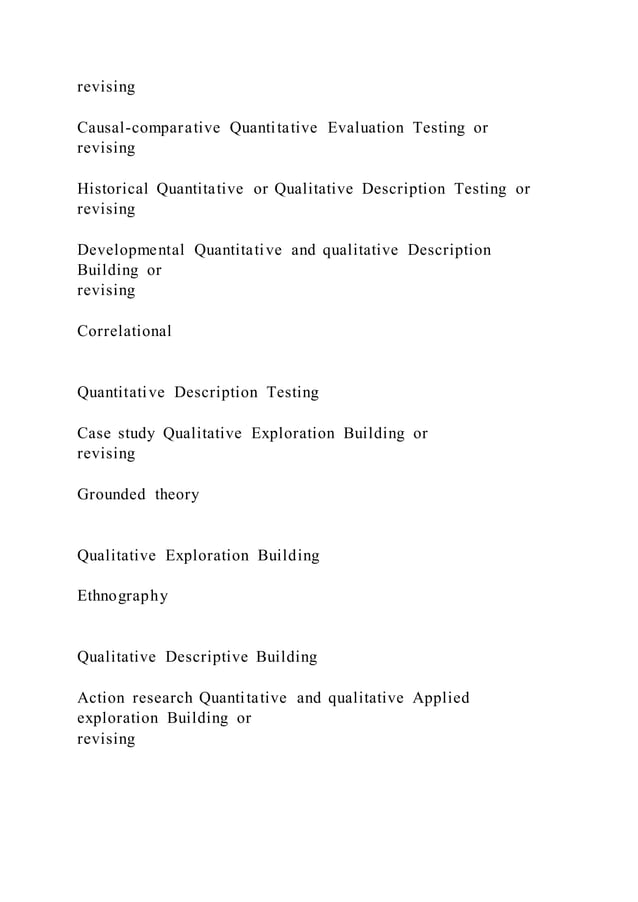 revising

Causal-comparative Quantitative Evaluation Testing or revising

Historical Quantitative or Qualitative Description Testing or revising

Developmental Quantitative and qualitative Description Building or
revising

Correlational

Quantitative Description Testing

Case study Qualitative Exploration Building or revising

Grounded theory

Qualitative Exploration Building

Ethnography

Qualitative Descriptive Building

Action research Quantitative and qualitative Applied exploration Building or
revising